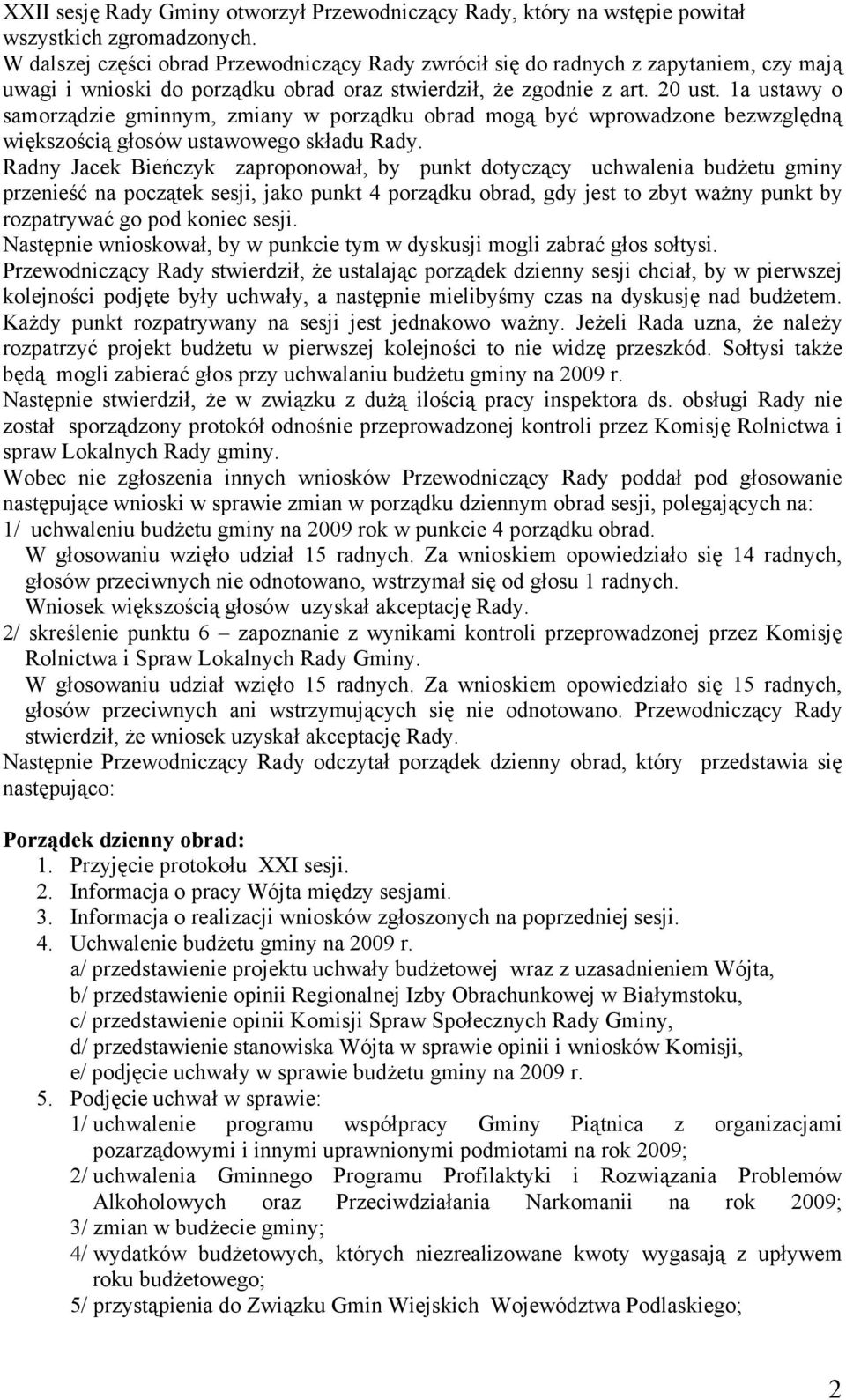 XXII sesję Rady Gminy otworzył Przewodniczący Rady, który na wstępie powitał wszystkich zgromadzonych.
W dalszej części obrad Przewodniczący Rady zwrócił się do radnych z zapytaniem, czy mają uwagi i wnioski do porządku obrad oraz stwierdził, że zgodnie z art. 20 ust. 1a ustawy o samorządzie gminnym, zmiany w porządku obrad mogą być wprowadzone bezwzględną większością głosów ustawowego składu Rady.
Radny Jacek Bieńczyk zaproponował, by punkt dotyczący uchwalenia budżetu gminy przenieść na początek sesji, jako punkt 4 porządku obrad, gdy jest to zbyt ważny punkt by rozpatrywać go pod koniec sesji.
Następnie wnioskował, by w punkcie tym w dyskusji mogli zabrać głos sołtysi.
Przewodniczący Rady stwierdził, że ustalając porządek dzienny sesji chciał, by w pierwszej kolejności podjęte były uchwały, a następnie mielibyśmy czas na dyskusję nad budżetem. Każdy punkt rozpatrywany na sesji jest jednakowo ważny. Jeżeli Rada uzna, że należy rozpatrzyć projekt budżetu w pierwszej kolejności to nie widzę przeszkód. Sołtysi także będą mogli zabierać głos przy uchwalaniu budżetu gminy na 2009 r.
Następnie stwierdził, że w związku z dużą ilością pracy inspektora ds. obsługi Rady nie został sporządzony protokół odnośnie przeprowadzonej kontroli przez Komisję Rolnictwa i spraw Lokalnych Rady gminy.
Wobec nie zgłoszenia innych wniosków Przewodniczący Rady poddał pod głosowanie następujące wnioski w sprawie zmian w porządku dziennym obrad sesji, polegających na:
1/ uchwaleniu budżetu gminy na 2009 rok w punkcie 4 porządku obrad.
W głosowaniu wzięło udział 15 radnych. Za wnioskiem opowiedziało się 14 radnych, głosów przeciwnych nie odnotowano, wstrzymał się od głosu 1 radnych.
Wniosek większością głosów uzyskał akceptację Rady.
2/ skreślenie punktu 6 – zapoznanie z wynikami kontroli przeprowadzonej przez Komisję Rolnictwa i Spraw Lokalnych Rady Gminy.
W głosowaniu udział wzięło 15 radnych. Za wnioskiem opowiedziało się 15 radnych, głosów przeciwnych ani wstrzymujących się nie odnotowano. Przewodniczący Rady stwierdził, że wniosek uzyskał akceptację Rady.
Następnie Przewodniczący Rady odczytał porządek dzienny obrad, który przedstawia się następująco:

Porządek dzienny obrad:
1. Przyjęcie protokołu XXI sesji.
2. Informacja o pracy Wójta między sesjami.
3. Informacja o realizacji wniosków zgłoszonych na poprzedniej sesji.
4. Uchwalenie budżetu gminy na 2009 r.
a/ przedstawienie projektu uchwały budżetowej wraz z uzasadnieniem Wójta,
b/ przedstawienie opinii Regionalnej Izby Obrachunkowej w Białymstoku,
c/ przedstawienie opinii Komisji Spraw Społecznych Rady Gminy,
d/ przedstawienie stanowiska Wójta w sprawie opinii i wniosków Komisji,
e/ podjęcie uchwały w sprawie budżetu gminy na 2009 r.
5. Podjęcie uchwał w sprawie:
1/ uchwalenie programu współpracy Gminy Piątnica z organizacjami pozarządowymi i innymi uprawnionymi podmiotami na rok 2009;
2/ uchwalenia Gminnego Programu Profilaktyki i Rozwiązania Problemów Alkoholowych oraz Przeciwdziałania Narkomanii na rok 2009;
3/ zmian w budżecie gminy;
4/ wydatków budżetowych, których niezrealizowane kwoty wygasają z upływem roku budżetowego;
5/ przystąpienia do Związku Gmin Wiejskich Województwa Podlaskiego;

2